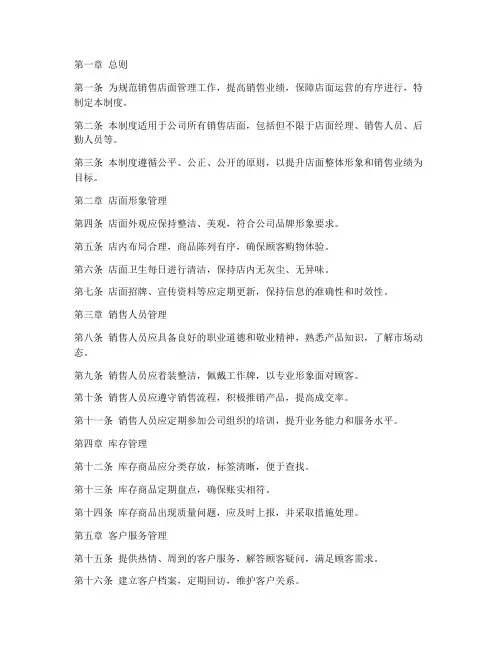 第一章 总则

第一条 为规范销售店面管理工作，提高销售业绩，保障店面运营的有序进行，特制定本制度。

第二条 本制度适用于公司所有销售店面，包括但不限于店面经理、销售人员、后勤人员等。

第三条 本制度遵循公平、公正、公开的原则，以提升店面整体形象和销售业绩为目标。

第二章 店面形象管理

第四条 店面外观应保持整洁、美观，符合公司品牌形象要求。

第五条 店内布局合理，商品陈列有序，确保顾客购物体验。

第六条 店面卫生每日进行清洁，保持店内无灰尘、无异味。

第七条 店面招牌、宣传资料等应定期更新，保持信息的准确性和时效性。

第三章 销售人员管理

第八条 销售人员应具备良好的职业道德和敬业精神，熟悉产品知识，了解市场动态。

第九条 销售人员应着装整洁，佩戴工作牌，以专业形象面对顾客。

第十条 销售人员应遵守销售流程，积极推销产品，提高成交率。

第十一条 销售人员应定期参加公司组织的培训，提升业务能力和服务水平。

第四章 库存管理

第十二条 库存商品应分类存放，标签清晰，便于查找。

第十三条 库存商品定期盘点，确保账实相符。

第十四条 库存商品出现质量问题，应及时上报，并采取措施处理。

第五章 客户服务管理

第十五条 提供热情、周到的客户服务，解答顾客疑问，满足顾客需求。

第十六条 建立客户档案，定期回访，维护客户关系。